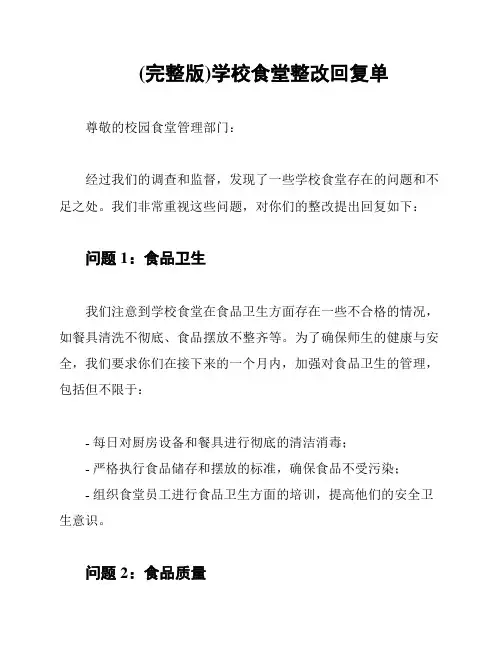 (完整版)学校食堂整改回复单

尊敬的校园食堂管理部门：

经过我们的调查和监督，发现了一些学校食堂存在的问题和不足之处。我们非常重视这些问题，对你们的整改提出回复如下：

问题 1：食品卫生

我们注意到学校食堂在食品卫生方面存在一些不合格的情况，如餐具清洗不彻底、食品摆放不整齐等。为了确保师生的健康与安全，我们要求你们在接下来的一个月内，加强对食品卫生的管理，包括但不限于：

- 每日对厨房设备和餐具进行彻底的清洁消毒；
- 严格执行食品储存和摆放的标准，确保食品不受污染；
- 组织食堂员工进行食品卫生方面的培训，提高他们的安全卫生意识。

问题 2：食品质量